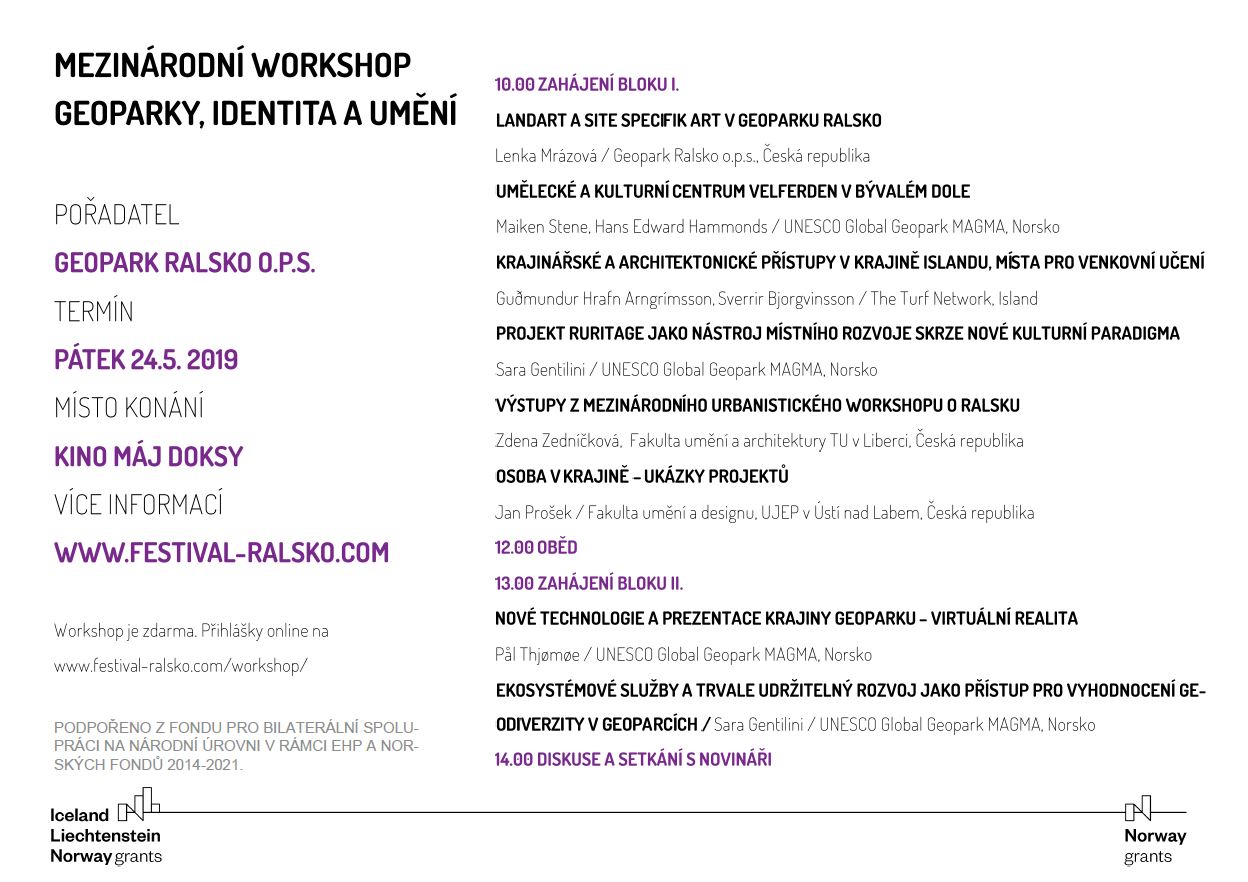 MEZINÁRODNÍ WORKSHOP GEOPARKY, IDENTITA A UMĚNÍ

POŘADATEL
GEOPARK RALSKO O.P.S.
TERMÍN
PÁTEK 24.5. 2019
MÍSTO KONÁNÍ
KINO MÁJ DOKSY
VÍCE INFORMACÍ
WWW.FESTIVAL-RALSKO.COM

Workshop je zdarma. Přihlášky online na www.festival-ralsko.com/workshop/

PODPOŘENO Z FONDU PRO BILATERÁLNÍ SPOLUPRÁCI NA NÁRODNÍ ÚROVNI V RÁMCI EHP A NORSKÝCH FONDŮ 2014-2021.

10.00 ZAHÁJENÍ BLOKU I.

LANDART A SITE SPECIFIK ART V GEOPARKU RALSKO

Lenka Mrázová / Geopark Ralsko o.p.s., Česká republika

UMĚLECKÉ A KULTURNÍ CENTRUM VELFERDEN V BÝVALÉM DOLE

Maiken Stene, Hans Edward Hammonds / UNESCO Global Geopark MAGMA, Norsko

KRAJINÁŘSKÉ A ARCHITEKTONICKÉ PŘÍSTUPY V KRAJINĚ ISLANDU, MÍSTA PRO VENKOVNÍ UČENÍ

Guðmundur Hrafn Arngrímsson, Sverrir Bjorgvinsson / The Turf Network, Island

PROJEKT RURITAGE JAKO NÁSTROJ MÍSTNÍHO ROZVOJE SKRZE NOVÉ KULTURNÍ PARADIGMA

Sara Gentilini / UNESCO Global Geopark MAGMA, Norsko

VÝSTUPY Z MEZINÁRODNÍHO URBANISTICKÉHO WORKSHOPU O RALSKU

Zdena Zedníčková, Fakulta umění a architektury TU v Liberci, Česká republika

OSOBA V KRAJINĚ – UKÁZKY PROJEKTŮ

Jan Prošek / Fakulta umění a designu, UJEP v Ústí nad Labem, Česká republika

12.00 OBĚD

13.00 ZAHÁJENÍ BLOKU II.

NOVÉ TECHNOLOGIE A PREZENTACE KRAJINY GEOPARKU – VIRTUÁLNÍ REALITA

Pål Thjømøe / UNESCO Global Geopark MAGMA, Norsko

EKOSYSTÉMOVÉ SLUŽBY A TRVALE UDRŽITELNÝ ROZVOJ JAKO PŘÍSTUP PRO VYHODNOCENÍ GEODIVERZITY V GEOPARCÍCH / Sara Gentilini / UNESCO Global Geopark MAGMA, Norsko

14.00 DISKUSE A SETKÁNÍ S NOVINÁŘI

Iceland Liechtenstein Norway grants

Norway grants